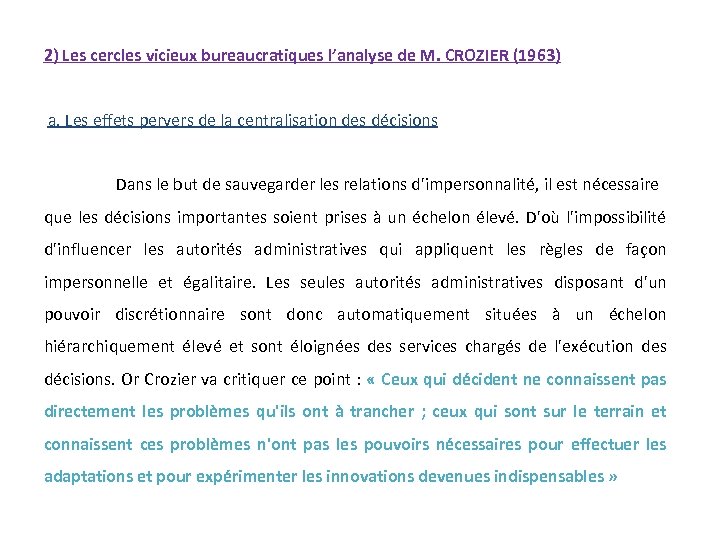 2) Les cercles vicieux bureaucratiques l'analyse de M. CROZIER (1963)

a. Les effets pervers de la centralisation des décisions

Dans le but de sauvegarder les relations d'impersonnalité, il est nécessaire que les décisions importantes soient prises à un échelon élevé. D'où l'impossibilité d'influencer les autorités administratives qui appliquent les règles de façon impersonnelle et égalitaire. Les seules autorités administratives disposant d'un pouvoir discrétionnaire sont donc automatiquement situées à un échelon hiérarchiquement élevé et sont éloignées des services chargés de l'exécution des décisions. Or Crozier va critiquer ce point : « Ceux qui décident ne connaissent pas directement les problèmes qu'ils ont à trancher ; ceux qui sont sur le terrain et connaissent ces problèmes n'ont pas les pouvoirs nécessaires pour effectuer les adaptations et pour expérimenter les innovations devenues indispensables »